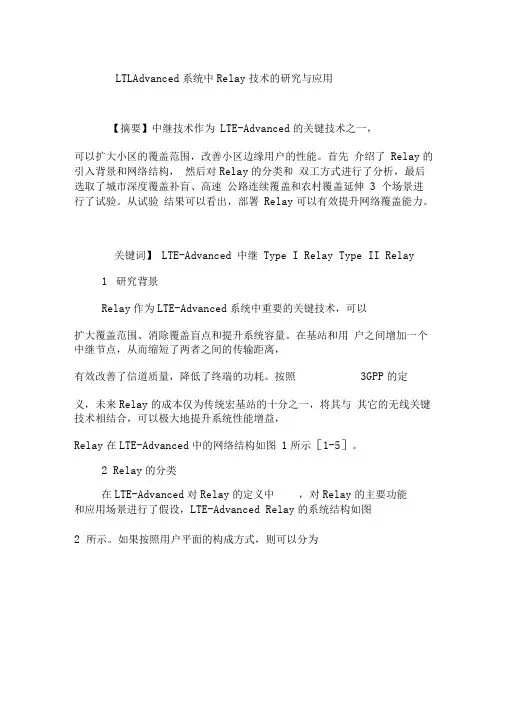 LTLAdvanced 系统中 Relay 技术的研究与应用

【摘要】中继技术作为 LTE-Advanced 的关键技术之一，

可以扩大小区的覆盖范围，改善小区边缘用户的性能。首先 介绍了 Relay 的引入背景和网络结构， 然后对 Relay 的分类和 双工方式进行了分析，最后选取了城市深度覆盖补盲、高速 公路连续覆盖和农村覆盖延伸 3 个场景进行了试验。从试验 结果可以看出，部署 Relay 可以有效提升网络覆盖能力。

关键词】 LTE-Advanced 中继 Type I Relay Type II Relay

1 研究背景

Relay 作为 LTE-Advanced 系统中重要的关键技术，可以

扩大覆盖范围、消除覆盖盲点和提升系统容量。在基站和用 户之间增加一个中继节点，从而缩短了两者之间的传输距离，

有效改善了信道质量，降低了终端的功耗。按照 3GPP 的定

义，未来 Relay 的成本仅为传统宏基站的十分之一，将其与 其它的无线关键技术相结合，可以极大地提升系统性能增益，

Relay 在 LTE-Advanced 中的网络结构如图 1 所示［1-5］。

2 Relay 的分类

在 LTE-Advanced 对 Relay 的定义中 ，对 Relay 的主要功能和应用场景进行了假设，LTE-Advanced Relay 的系统结构如图

2 所示。如果按照用户平面的构成方式，则可以分为